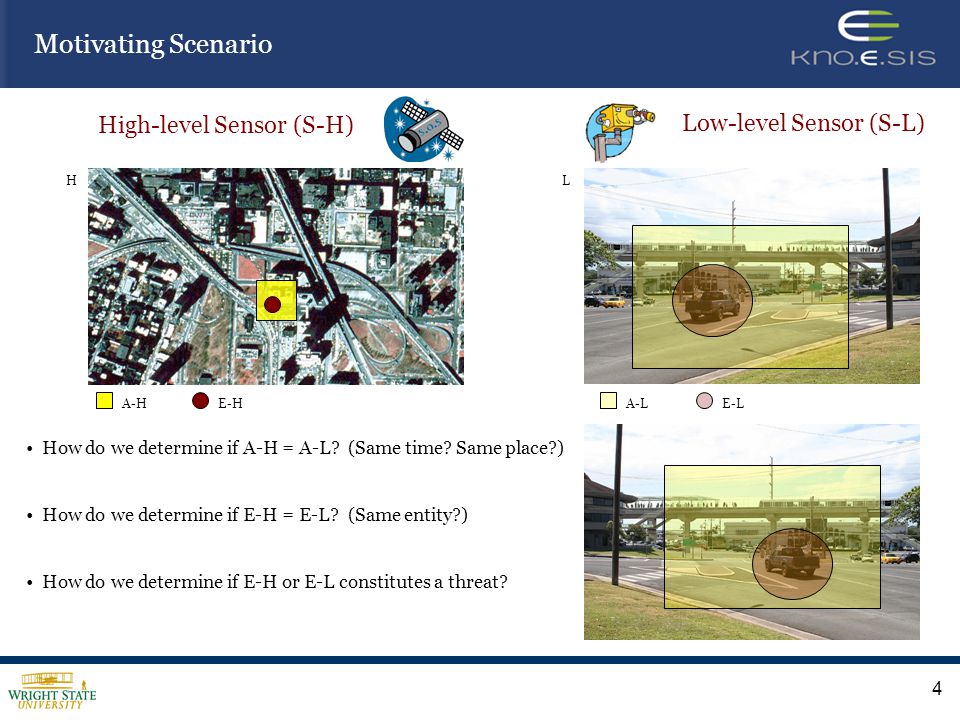 Motivating Scenario

KNO.E.SIS

High-level Sensor (S-H)

Low-level Sensor (S-L)

H

L

A-H E-H

A-L E-L

• How do we determine if A-H = A-L? (Same time? Same place?)

• How do we determine if E-H = E-L? (Same entity?)

• How do we determine if E-H or E-L constitutes a threat?

WRIGHT STATE UNIVERSITY

4